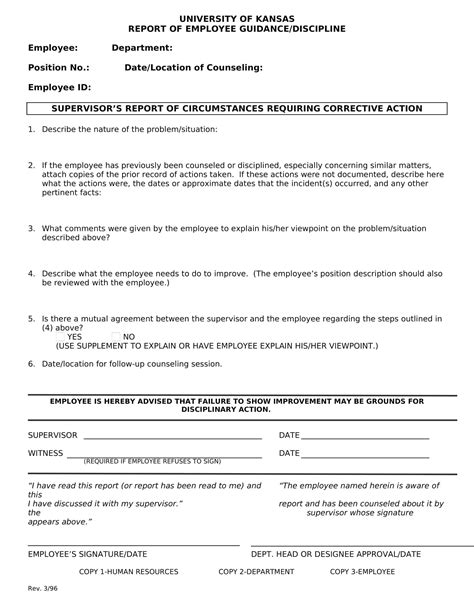 UNIVERSITY OF KANSAS
REPORT OF EMPLOYEE GUIDANCE/DISCIPLINE

Employee: Department:

Position No.: Date/Location of Counseling:

Employee ID:

SUPERVISOR'S REPORT OF CIRCUMSTANCES REQUIRING CORRECTIVE ACTION

1. Describe the nature of the problem/situation:

2. If the employee has previously been counseled or disciplined, especially concerning similar matters, attach copies of the prior record of actions taken. If these actions were not documented, describe here what the actions were, the dates or approximate dates that the incident(s) occurred, and any other pertinent facts:

3. What comments were given by the employee to explain his/her viewpoint on the problem/situation described above?

4. Describe what the employee needs to do to improve. (The employee's position description should also be reviewed with the employee.)

5. Is there a mutual agreement between the supervisor and the employee regarding the steps outlined in (4) above?
YES NO
(USE SUPPLEMENT TO EXPLAIN OR HAVE EMPLOYEE EXPLAIN HIS/HER VIEWPOINT.)

6. Date/location for follow-up counseling session.

EMPLOYEE IS HEREBY ADVISED THAT FAILURE TO SHOW IMPROVEMENT MAY BE GROUNDS FOR DISCIPLINARY ACTION.

SUPERVISOR DATE

WITNESS DATE
(REQUIRED IF EMPLOYEE REFUSES TO SIGN)

"I have read this report (or report has been read to me) and this
I have discussed it with my supervisor."
the
appears above."

"The employee named herein is aware of

report and has been counseled about it by
supervisor whose signature

EMPLOYEE'S SIGNATURE/DATE

DEPT. HEAD OR DESIGNEE APPROVAL/DATE

COPY 1-HUMAN RESOURCES COPY 2-DEPARTMENT COPY 3-EMPLOYEE

Rev. 3/96